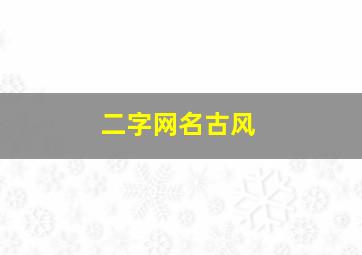 二字网名古风